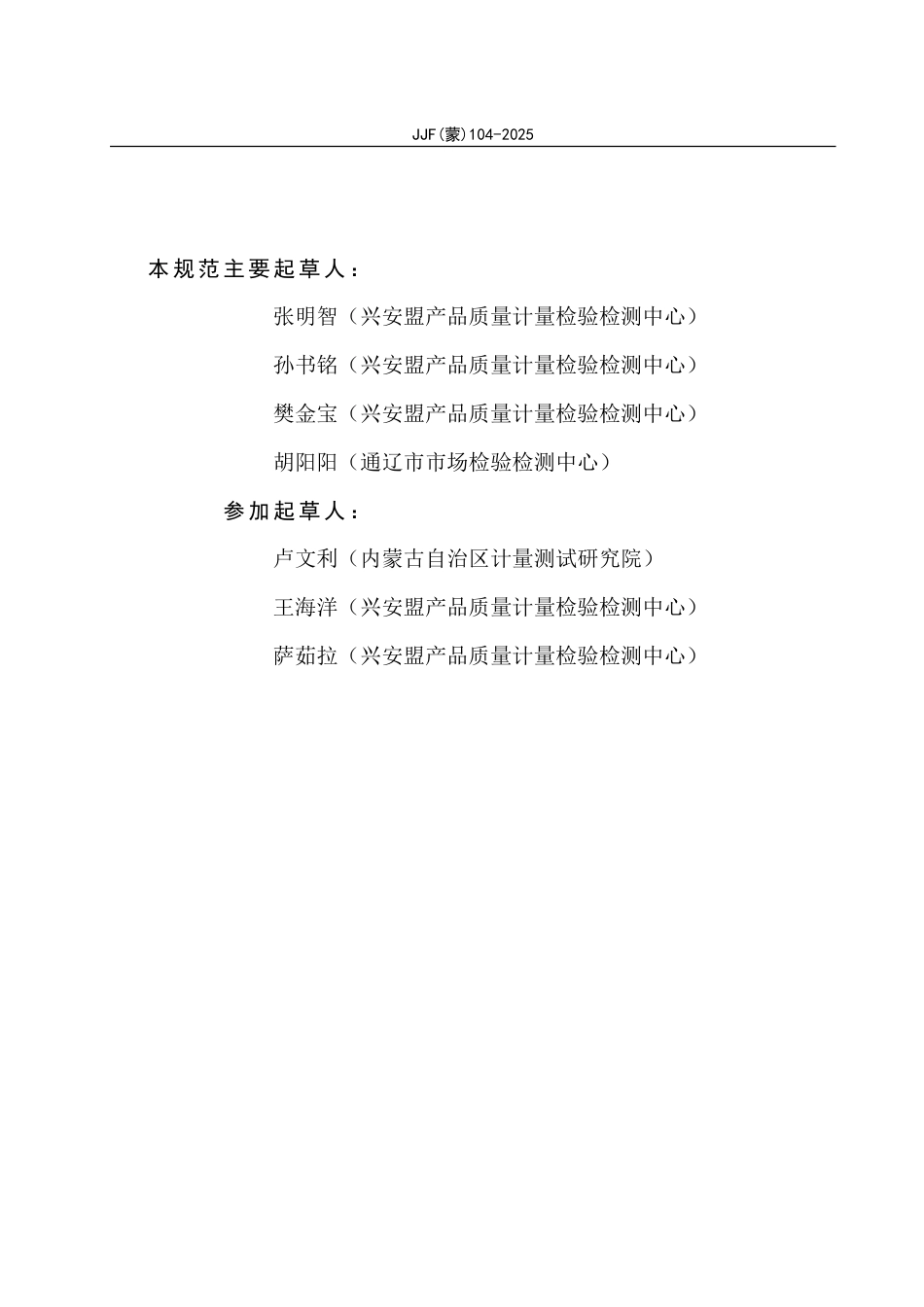 JJF(蒙)104-2025

本规范主要起草人：

张明智（兴安盟产品质量计量检验检测中心）

孙书铭（兴安盟产品质量计量检验检测中心）

樊金宝（兴安盟产品质量计量检验检测中心）

胡阳阳（通辽市市场检验检测中心）

参加起草人：

卢文利（内蒙古自治区计量测试研究院）

王海洋（兴安盟产品质量计量检验检测中心）

萨茹拉（兴安盟产品质量计量检验检测中心）